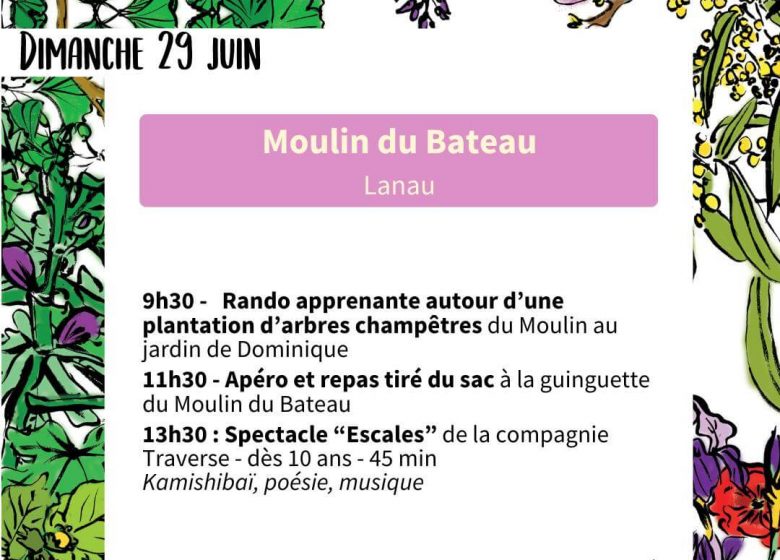 DIMANCHE 29 JUIN

Moulin du Bateau
Lanau

9h30 - Rando apprenante autour d'une plantation d'arbres champêtres du Moulin au jardin de Dominique

11h30 - Apéro et repas tiré du sac à la guinguette du Moulin du Bateau

13h30 : Spectacle "Escales" de la compagnie Traverse - dès 10 ans - 45 min
Kamishibaï, poésie, musique